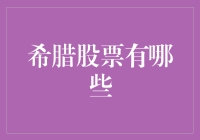 希腊股票有哪些